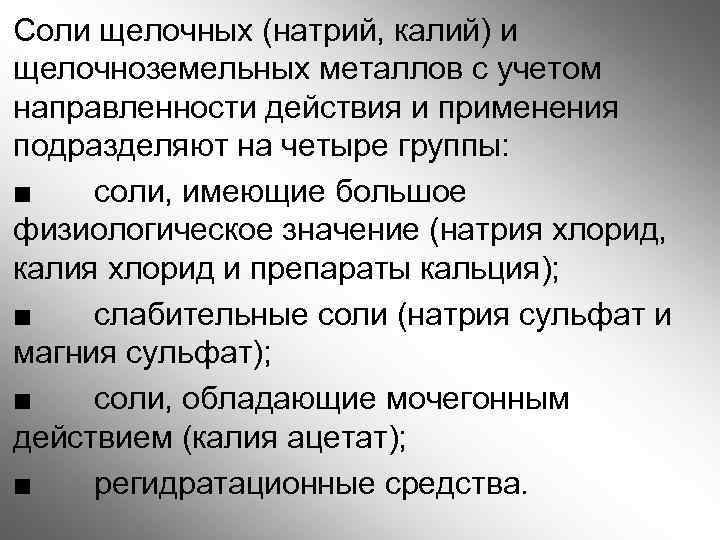 Соли щелочных (натрий, калий) и щелочноземельных металлов с учетом направленности действия и применения подразделяют на четыре группы:

• соли, имеющие большое физиологическое значение (натрия хлорид, калия хлорид и препараты кальция);

• слабительные соли (натрия сульфат и магния сульфат);

• соли, обладающие мочегонным действием (калия ацетат);

• регидратационные средства.